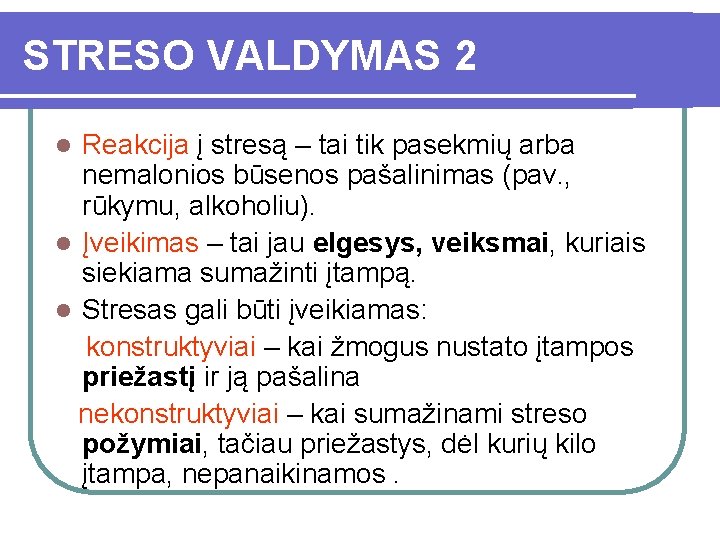 STRESO VALDYMAS 2

Reakcija į stresą – tai tik pasekmių arba nemalonios būsenos pašalinimas (pav., rūkymu, alkoholiu).

Įveikimas – tai jau elgesys, veiksmai, kuriais siekiama sumažinti įtampą.

Stresas gali būti įveikiamas:

konstruktyviai – kai žmogus nustato įtampos priežastį ir ją pašalina

nekonstruktyviai – kai sumažinami streso požymiai, tačiau priežastys, dėl kurių kilo įtampa, nepanaikinamos .